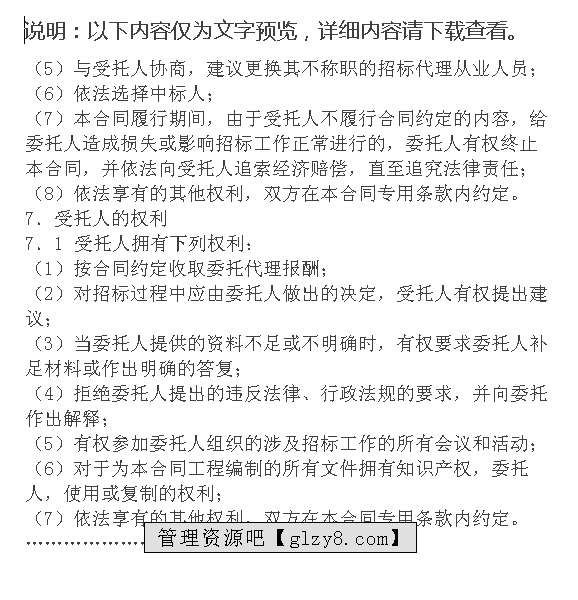 说明：以下内容仅为文字预览，详细内容请下载查看。

（5）与受托人协商，建议更换其不称职的招标代理从业人员；

（6）依法选择中标人；

（7）本合同履行期间，由于受托人不履行合同约定的内容，给委托人造成损失或影响招标工作正常进行的，委托人有权终止本合同，并依法向受托人追索经济赔偿，直至追究法律责任；

（8）依法享有的其他权利，双方在本合同专用条款内约定。

7、受托人的权利

7、1 受托人拥有下列权利：

（1）按合同约定收取委托代理报酬；

（2）对招标过程中应由委托人做出的决定，受托人有权提出建议；

（3）当委托人提供的资料不足或不明确时，有权要求委托人补足材料或作出明确的答复；

（4）拒绝委托人提出的违反法律、行政法规的要求，并向委托作出解释；

（5）有权参加委托人组织的涉及招标工作的所有会议和活动；

（6）对于为本合同工程编制的所有文件拥有知识产权，委托人，使用或复制的权利；

（7）依法享有的其他权利，双方在本合同专用条款内约定。

…………………

管理资源吧【glzy8.com】